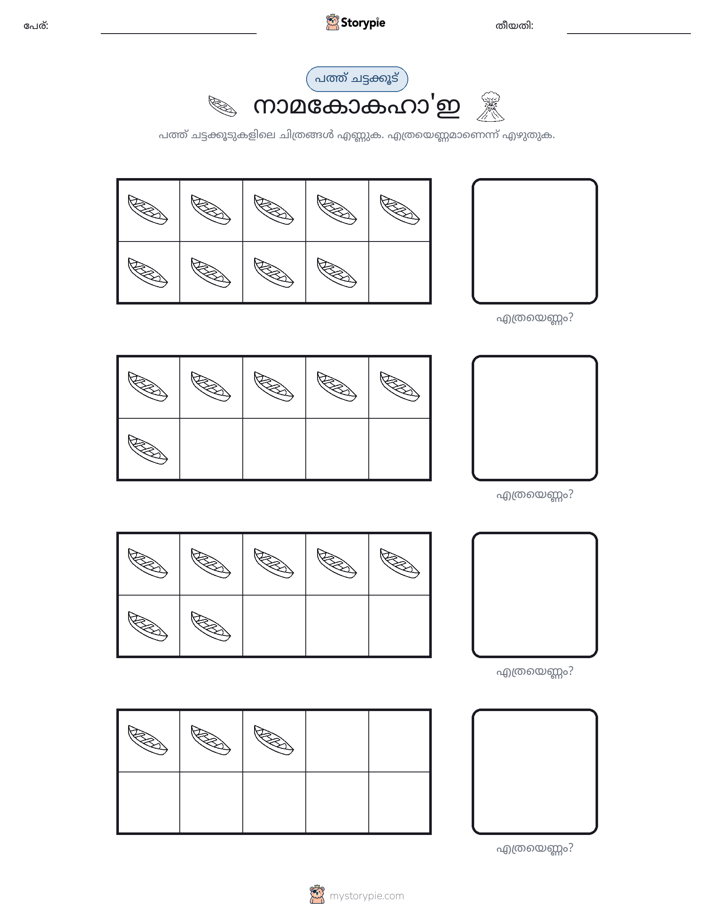 പേര്: ____ Storypie തീയതി: ____

പത്ത് ചട്ടക്കൂട്

നാമകോകഹാ'ഇ

പത്ത് ചട്ടക്കൂടുകളിലെ ചിത്രങ്ങൾ എണ്ണുക. എത്രയെണ്ണമാണെന്ന് എഴുതുക.

എത്രയെണ്ണം?

എത്രയെണ്ണം?

എത്രയെണ്ണം?

എത്രയെണ്ണം?

mystorypie.com